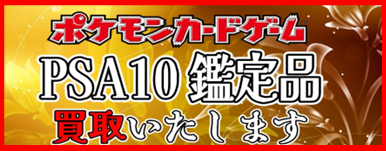 ポケモンカードゲーム

PSA10 鑑定品

買取いたします